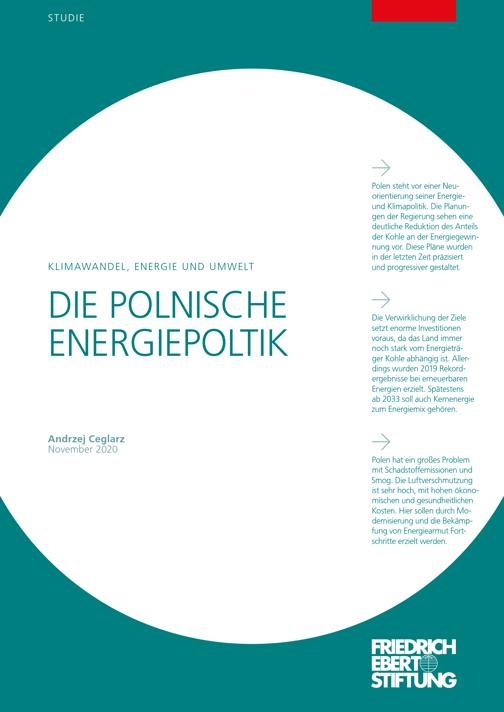 STUDIE

KLIMAWANDEL, ENERGIE UND UMWELT

DIE POLNISCHE ENERGIEPOLTIK

Andrzej Ceglarz
November 2020

→

Polen steht vor einer Neuorientierung seiner Energie- und Klimapolitik. Die Planungen der Regierung sehen eine deutliche Reduktion des Anteils der Kohle an der Energiegewinnung vor. Diese Pläne wurden in der letzten Zeit präzisiert und progressiver gestaltet.

→

Die Verwirklichung der Ziele setzt enorme Investitionen voraus, da das Land immer noch stark vom Energieträger Kohle abhängig ist. Allerdings wurden 2019 Rekordergebnisse bei erneuerbaren Energien erzielt. Spätestens ab 2033 soll auch Kernenergie zum Energiemix gehören.

→

Polen hat ein großes Problem mit Schadstoffemissionen und Smog. Die Luftverschmutzung ist sehr hoch, mit hohen ökonomischen und gesundheitlichen Kosten. Hier sollen durch Modernisierung und die Bekämpfung von Energiearmut Fortschritte erzielt werden.

FRIEDRICH
EBERT
STIFTUNG